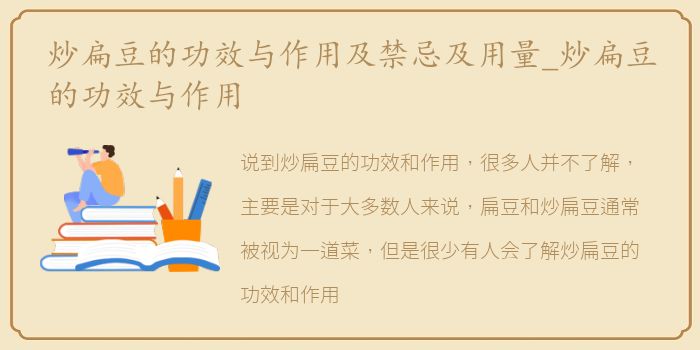 炒扁豆的功效与作用及禁忌及用量_炒扁豆的功效与作用

说到炒扁豆的功效和作用，很多人并不了解，主要是对于大多数人来说，扁豆和炒扁豆通常被视为一道菜，但是很少有人会了解炒扁豆的功效和作用